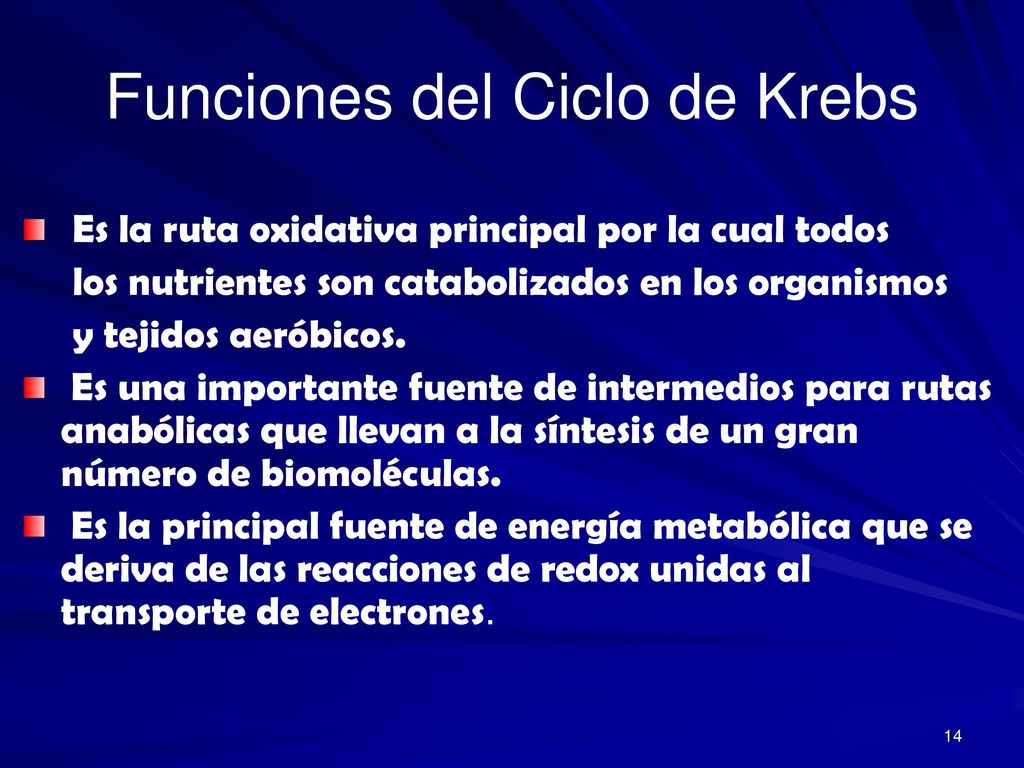 Funciones del Ciclo de Krebs

Es la ruta oxidativa principal por la cual todos los nutrientes son catabolizados en los organismos y tejidos aeróbicos.

Es una importante fuente de intermedios para rutas anabólicas que llevan a la síntesis de un gran número de biomoléculas.

Es la principal fuente de energía metabólica que se deriva de las reacciones de redox unidas al transporte de electrones.

14